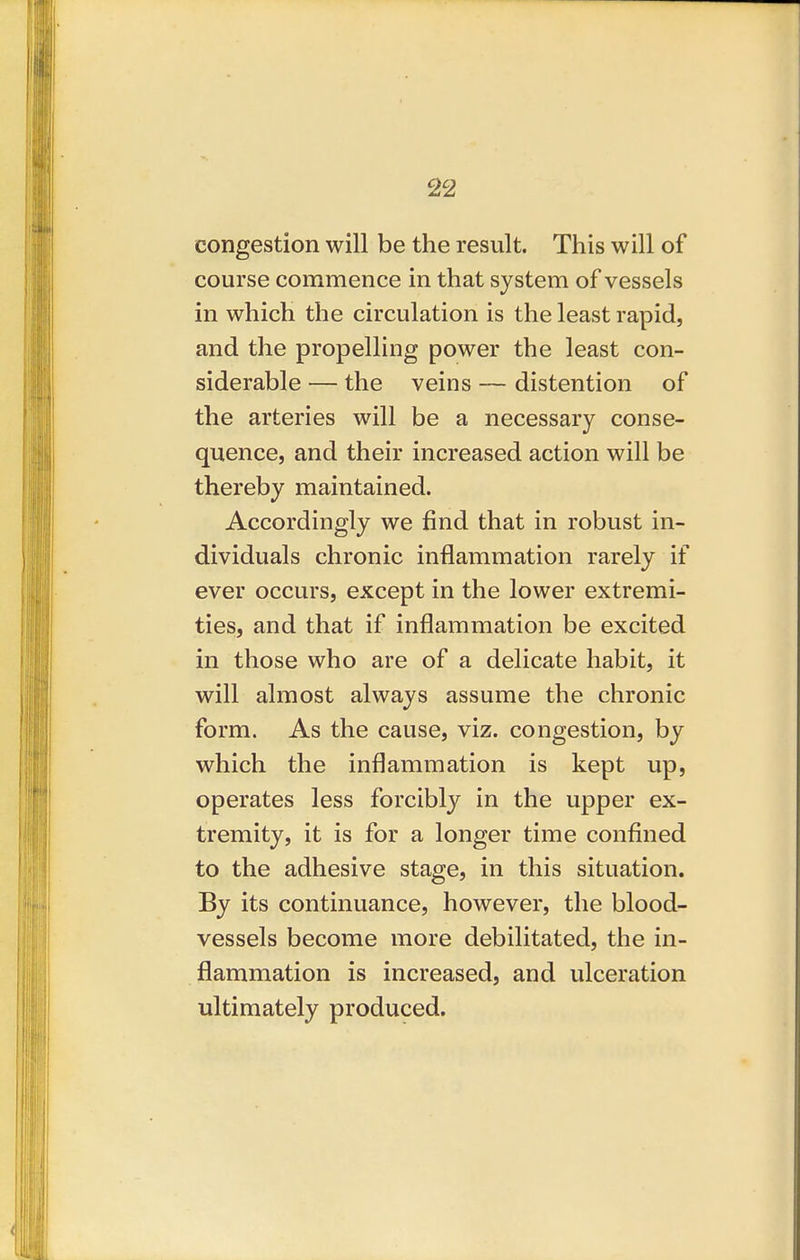 22

congestion will be the result. This will of course commence in that system of vessels in which the circulation is the least rapid, and the propelling power the least considerable — the veins — distention of the arteries will be a necessary consequence, and their increased action will be thereby maintained.

Accordingly we find that in robust individuals chronic inflammation rarely if ever occurs, except in the lower extremities, and that if inflammation be excited in those who are of a delicate habit, it will almost always assume the chronic form. As the cause, viz. congestion, by which the inflammation is kept up, operates less forcibly in the upper extremity, it is for a longer time confined to the adhesive stage, in this situation. By its continuance, however, the blood-vessels become more debilitated, the inflammation is increased, and ulceration ultimately produced.